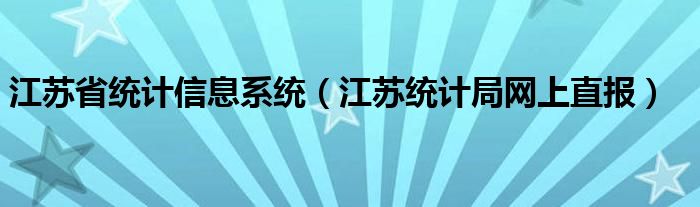 江苏省统计信息系统（江苏统计局网上直报）